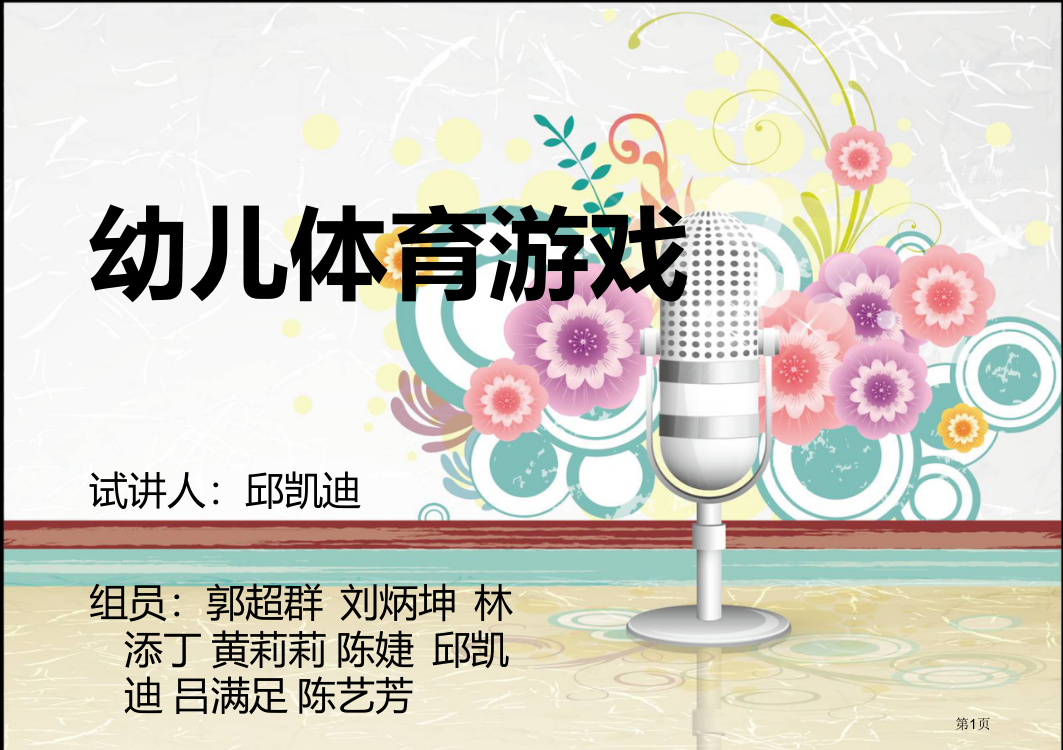 幼儿体育游戏

试讲人：邱凯迪

组员：郭超群 刘炳坤 林添丁 黄莉莉 陈婕 邱凯迪 吕满足 陈艺芳

第1页